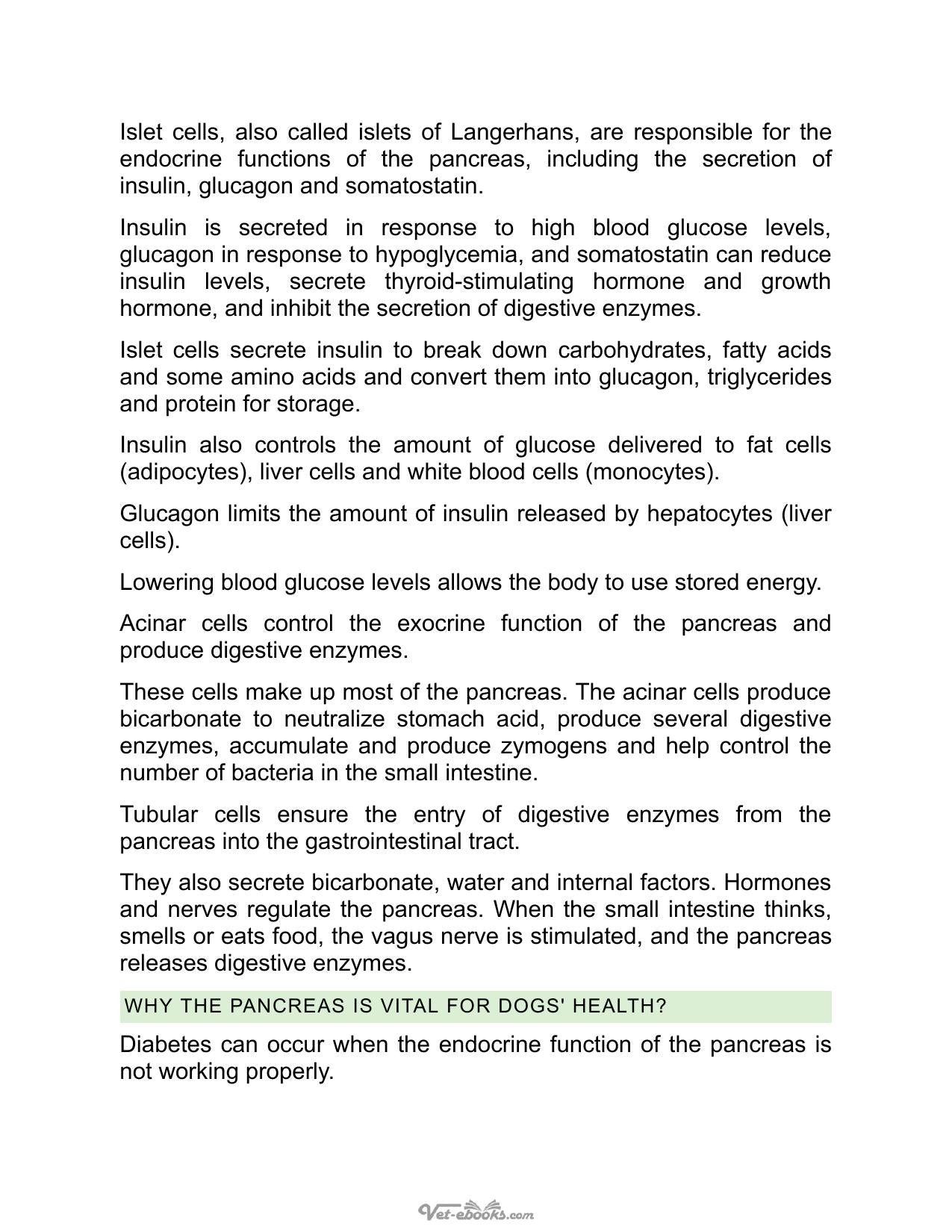 Islet cells, also called islets of Langerhans, are responsible for the endocrine functions of the pancreas, including the secretion of insulin, glucagon and somatostatin.

Insulin is secreted in response to high blood glucose levels, glucagon in response to hypoglycemia, and somatostatin can reduce insulin levels, secrete thyroid-stimulating hormone and growth hormone, and inhibit the secretion of digestive enzymes.

Islet cells secrete insulin to break down carbohydrates, fatty acids and some amino acids and convert them into glucagon, triglycerides and protein for storage.

Insulin also controls the amount of glucose delivered to fat cells (adipocytes), liver cells and white blood cells (monocytes).

Glucagon limits the amount of insulin released by hepatocytes (liver cells).

Lowering blood glucose levels allows the body to use stored energy.

Acinar cells control the exocrine function of the pancreas and produce digestive enzymes.

These cells make up most of the pancreas. The acinar cells produce bicarbonate to neutralize stomach acid, produce several digestive enzymes, accumulate and produce zymogens and help control the number of bacteria in the small intestine.

Tubular cells ensure the entry of digestive enzymes from the pancreas into the gastrointestinal tract.

They also secrete bicarbonate, water and internal factors. Hormones and nerves regulate the pancreas. When the small intestine thinks, smells or eats food, the vagus nerve is stimulated, and the pancreas releases digestive enzymes.

WHY THE PANCREAS IS VITAL FOR DOGS' HEALTH?

Diabetes can occur when the endocrine function of the pancreas is not working properly.

Vet-ebooks.com